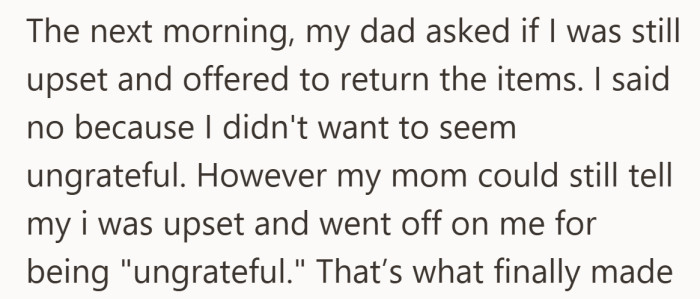 The next morning, my dad asked if I was still upset and offered to return the items. I said no because I didn't want to seem ungrateful. However my mom could still tell my i was upset and went off on me for being "ungrateful." That’s what finally made